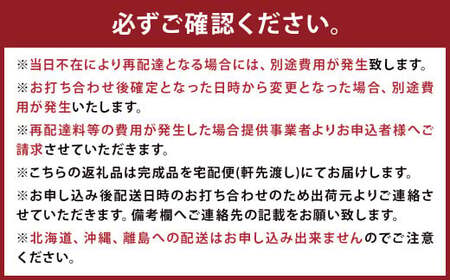 必ずご確認ください。

※当日不在により再配達となる場合には、別途費用が発生致します。

※お打ち合わせ後確定となった日時から変更となった場合、別途費用が発生いたします。

※再配達料等の費用が発生した場合提供事業者よりお申込者様へご請求させていただきます。

※こちらの返礼品は完成品を宅配便(軒先渡し)にてお届けします。

※お申し込み後配送日時のお打ち合わせのため出荷元よりご連絡させていただきます。備考欄へご連絡先の記載をお願い致します。

※北海道、沖縄、離島への配送はお申し込み出来ませんのでご注意ください。